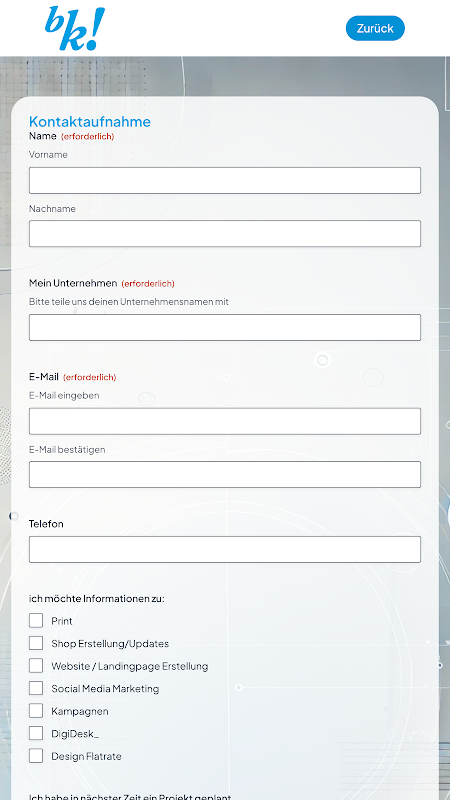 bk!

Zurück

Kontaktaufnahme

Name (erforderlich)

Vorname

Nachname

Mein Unternehmen (erforderlich)

Bitte teile uns deinen Unternehmensnamen mit

E-Mail (erforderlich)

E-Mail eingeben

E-Mail bestätigen

Telefon

ich möchte Informationen zu:

Print

Shop Erstellung/Updates

Website / Landingpage Erstellung

Social Media Marketing

Kampagnen

DigiDesk_

Design Flatrate

Ich habe in nächster Zeit ein Projekt geplant